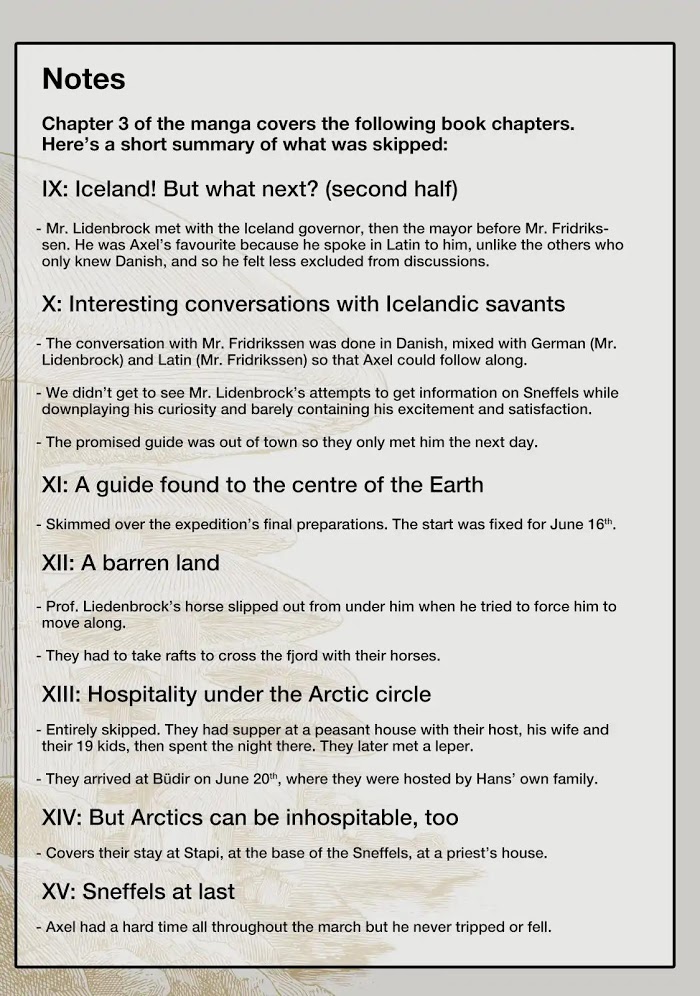 Notes

Chapter 3 of the manga covers the following book chapters. Here's a short summary of what was skipped:

IX: Iceland! But what next? (second half)

- Mr. Lidenbrock met with the Iceland governor, then the mayor before Mr. Fridrikssen. He was Axel's favourite because he spoke in Latin to him, unlike the others who only knew Danish, and so he felt less excluded from discussions.

X: Interesting conversations with Icelandic savants

- The conversation with Mr. Fridrikssen was done in Danish, mixed with German (Mr. Lidenbrock) and Latin (Mr. Fridrikssen) so that Axel could follow along.

- We didn't get to see Mr. Lidenbrock's attempts to get information on Sneffels while downplaying his curiosity and barely containing his excitement and satisfaction.

- The promised guide was out of town so they only met him the next day.

XI: A guide found to the centre of the Earth

- Skimmed over the expedition's final preparations. The start was fixed for June 16$^{th}$.

XII: A barren land

- Prof. Liedenbrock's horse slipped out from under him when he tried to force him to move along.

- They had to take rafts to cross the fjord with their horses.

XIII: Hospitality under the Arctic circle

- Entirely skipped. They had supper at a peasant house with their host, his wife and their 19 kids, then spent the night there. They later met a leper.

- They arrived at Büdir on June 20$^{th}$, where they were hosted by Hans' own family.

XIV: But Arctics can be inhospitable, too

- Covers their stay at Stapi, at the base of the Sneffels, at a priest's house.

XV: Sneffels at last

- Axel had a hard time all throughout the march but he never tripped or fell.